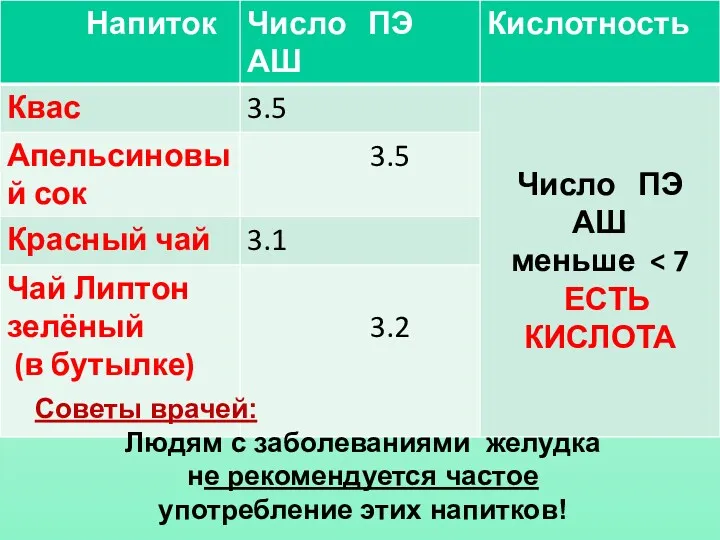 | Напиток | Число ПЭ АШ | Кислотность |
|---|---|---|
| Квас | 3.5 | Число ПЭ АШ меньше < 7 ЕСТЬ КИСЛОТА |
| Апельсиновый сок | 3.5 | |
| Красный чай | 3.1 | |
| Чай Липтон зелёный (в бутылке) | 3.2 | |

Советы врачей:

Людям с заболеваниями желудка не рекомендуется частое употребление этих напитков!